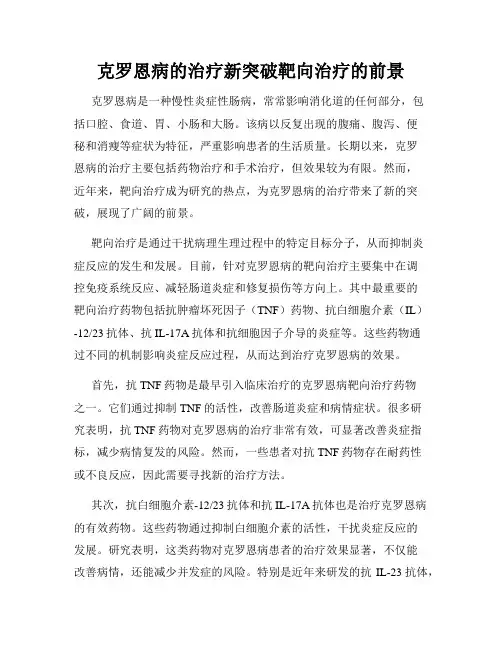 克罗恩病的治疗新突破靶向治疗的前景

克罗恩病是一种慢性炎症性肠病，常常影响消化道的任何部分，包括口腔、食道、胃、小肠和大肠。该病以反复出现的腹痛、腹泻、便秘和消瘦等症状为特征，严重影响患者的生活质量。长期以来，克罗恩病的治疗主要包括药物治疗和手术治疗，但效果较为有限。然而，近年来，靶向治疗成为研究的热点，为克罗恩病的治疗带来了新的突破，展现了广阔的前景。

靶向治疗是通过干扰病理生理过程中的特定目标分子，从而抑制炎症反应的发生和发展。目前，针对克罗恩病的靶向治疗主要集中在调控免疫系统反应、减轻肠道炎症和修复损伤等方向上。其中最重要的靶向治疗药物包括抗肿瘤坏死因子（TNF）药物、抗白细胞介素（IL）-12/23 抗体、抗 IL-17A 抗体和抗细胞因子介导的炎症等。这些药物通过不同的机制影响炎症反应过程，从而达到治疗克罗恩病的效果。

首先，抗 TNF 药物是最早引入临床治疗的克罗恩病靶向治疗药物之一。它们通过抑制 TNF 的活性，改善肠道炎症和病情症状。很多研究表明，抗 TNF 药物对克罗恩病的治疗非常有效，可显著改善炎症指标，减少病情复发的风险。然而，一些患者对抗 TNF 药物存在耐药性或不良反应，因此需要寻找新的治疗方法。

其次，抗白细胞介素-12/23 抗体和抗 IL-17A 抗体也是治疗克罗恩病的有效药物。这些药物通过抑制白细胞介素的活性，干扰炎症反应的发展。研究表明，这类药物对克罗恩病患者的治疗效果显著，不仅能改善病情，还能减少并发症的风险。特别是近年来研发的抗 IL-23 抗体，